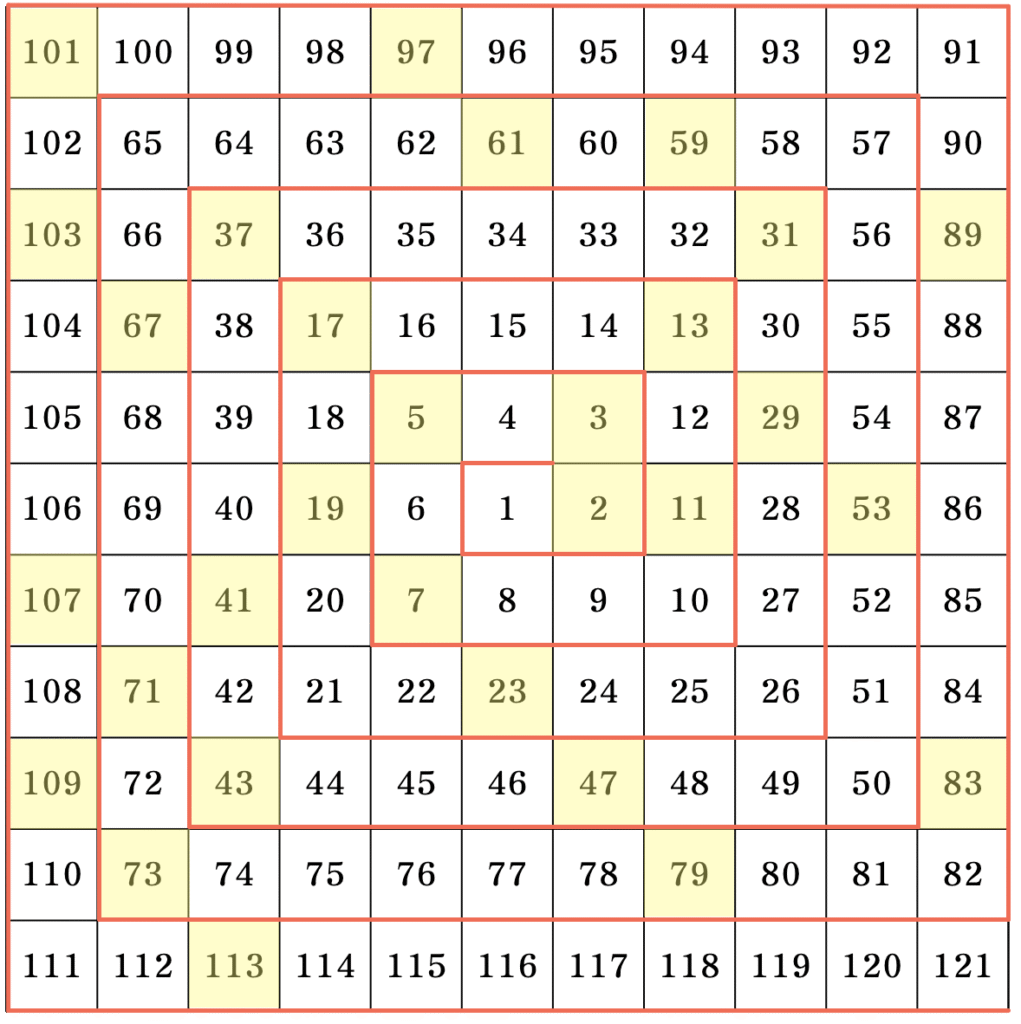 | 101 | 100 | 99 | 98 | 97 | 96 | 95 | 94 | 93 | 92 | 91 |
|---|---|---|---|---|---|---|---|---|---|---|
| 102 | 65 | 64 | 63 | 62 | 61 | 60 | 59 | 58 | 57 | 90 |
| 103 | 66 | 37 | 36 | 35 | 34 | 33 | 32 | 31 | 56 | 89 |
| 104 | 67 | 38 | 17 | 16 | 15 | 14 | 13 | 30 | 55 | 88 |
| 105 | 68 | 39 | 18 | 5 | 4 | 3 | 12 | 29 | 54 | 87 |
| 106 | 69 | 40 | 19 | 6 | 1 | 2 | 11 | 28 | 53 | 86 |
| 107 | 70 | 41 | 20 | 7 | 8 | 9 | 10 | 27 | 52 | 85 |
| 108 | 71 | 42 | 21 | 22 | 23 | 24 | 25 | 26 | 51 | 84 |
| 109 | 72 | 43 | 44 | 45 | 46 | 47 | 48 | 49 | 50 | 83 |
| 110 | 73 | 74 | 75 | 76 | 77 | 78 | 79 | 80 | 81 | 82 |
| 111 | 112 | 113 | 114 | 115 | 116 | 117 | 118 | 119 | 120 | 121 |